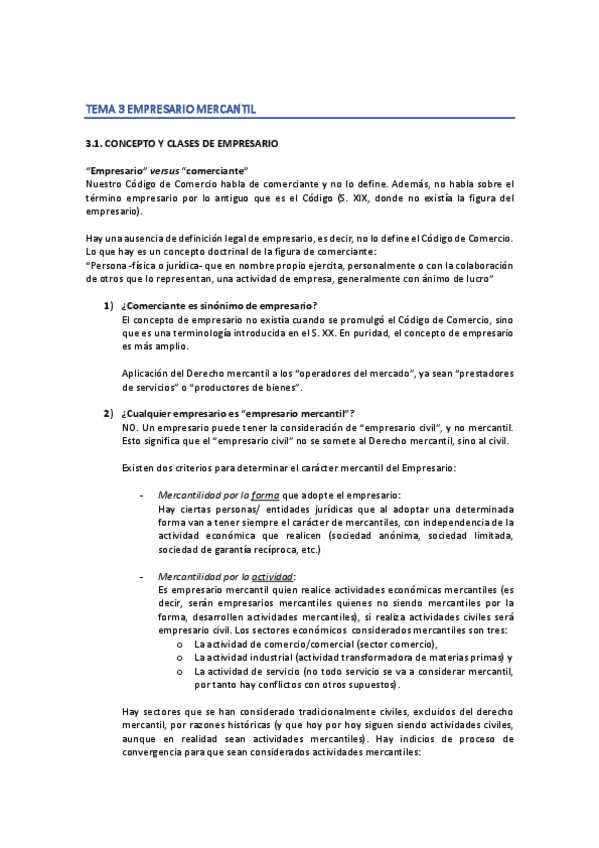 TEMA 3 EMPRESARIO MERCANTIL

3.1. CONCEPTO Y CLASES DE EMPRESARIO

"Empresario" versus "comerciante"
Nuestro Código de Comercio habla de comerciante y no lo define. Además, no habla sobre el término empresario por lo antiguo que es el Código (S. XIX, donde no existía la figura del empresario).

Hay una ausencia de definición legal de empresario, es decir, no lo define el Código de Comercio. Lo que hay es un concepto doctrinal de la figura de comerciante:
"Persona -física o jurídica- que en nombre propio ejercita, personalmente o con la colaboración de otros que lo representan, una actividad de empresa, generalmente con ánimo de lucro"

1) ¿Comerciante es sinónimo de empresario?
El concepto de empresario no existía cuando se promulgó el Código de Comercio, sino que es una terminología introducida en el S. XX. En puridad, el concepto de empresario es más amplio.

Aplicación del Derecho mercantil a los "operadores del mercado", ya sean "prestadores de servicios" o "productores de bienes".

2) ¿Cualquier empresario es "empresario mercantil"?
NO. Un empresario puede tener la consideración de "empresario civil", y no mercantil. Esto significa que el "empresario civil" no se somete al Derecho mercantil, sino al civil.

Existen dos criterios para determinar el carácter mercantil del Empresario:

- Mercantilidad por la forma que adopte el empresario:
Hay ciertas personas/ entidades jurídicas que al adoptar una determinada forma van a tener siempre el carácter de mercantiles, con independencia de la actividad económica que realicen (sociedad anónima, sociedad limitada, sociedad de garantía recíproca, etc.)

- Mercantilidad por la actividad:
Es empresario mercantil quien realice actividades económicas mercantiles (es decir, serán empresarios mercantiles quienes no siendo mercantiles por la forma, desarrollen actividades mercantiles), si realiza actividades civiles será empresario civil. Los sectores económicos considerados mercantiles son tres:
o La actividad de comercio/comercial (sector comercio),
o La actividad industrial (actividad transformadora de materias primas) y
o La actividad de servicio (no todo servicio se va a considerar mercantil, por tanto hay conflictos con otros supuestos).

Hay sectores que se han considerado tradicionalmente civiles, excluidos del derecho mercantil, por razones históricas (y que hoy por hoy siguen siendo actividades civiles, aunque en realidad sean actividades mercantiles). Hay indicios de proceso de convergencia para que sean considerados actividades mercantiles: